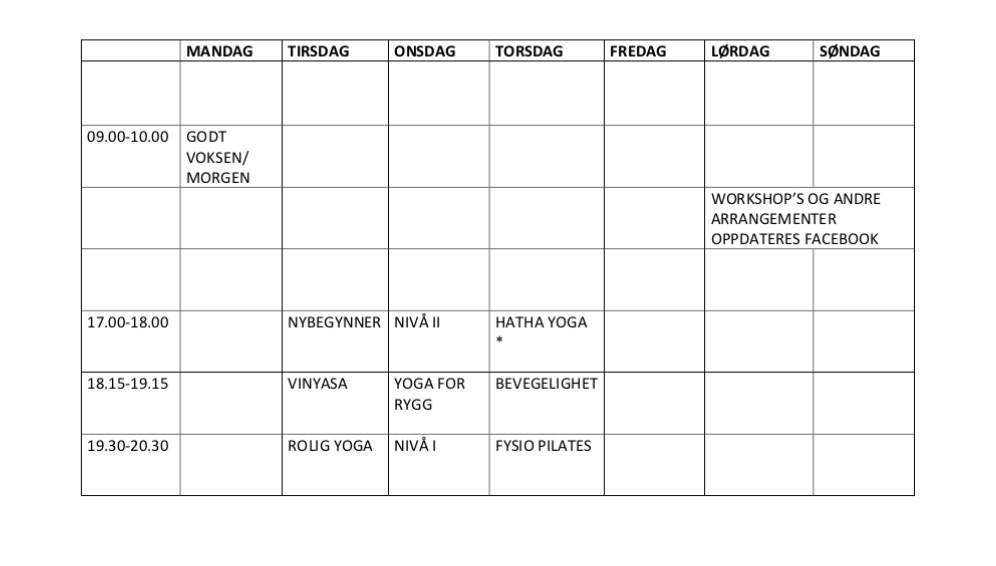 | | MANDAG | TIRSDAG | ONSDAG | TORSDAG | FREDAG | LØRDAG | SØNDAG |
|---|---|---|---|---|---|---|---|
| | | | | | | | |
| 09.00-10.00 | GODT VOKSEN/ MORGEN | | | | | | |
| | | | | | | WORKSHOP'S OG ANDRE ARRANGEMENTER OPPDATERES FACEBOOK | |
| | | | | | | | |
| 17.00-18.00 | | NYBEGYNNER | NIVÅ II | HATHA YOGA * | | | |
| 18.15-19.15 | | VINYASA | YOGA FOR RYGG | BEVEGELIGHET | | | |
| 19.30-20.30 | | ROLIG YOGA | NIVÅ I | FYSIO PILATES | | | |